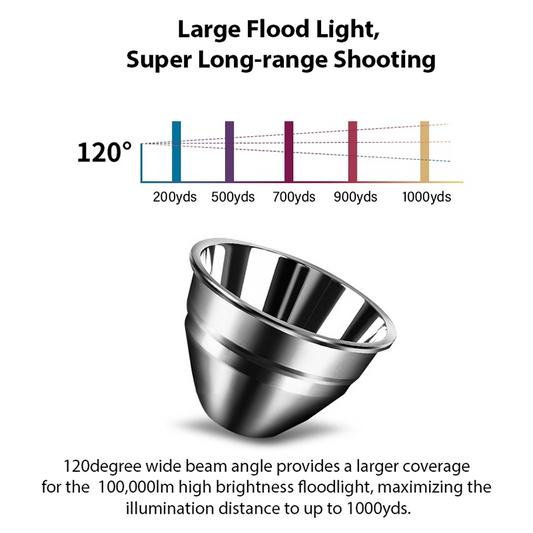 Large Flood Light,
Super Long-range Shooting

120°

200yds 500yds 700yds 900yds 1000yds

120degree wide beam angle provides a larger coverage for the 100,000lm high brightness floodlight, maximizing the illumination distance to up to 1000yds.